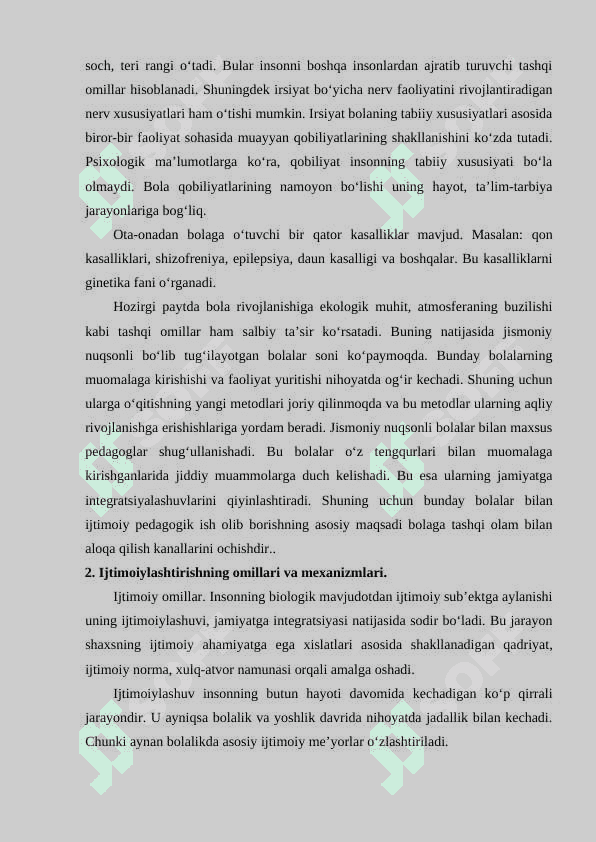 soch, teri rangi o‘tadi. Bular insonni boshqa insonlardan ajratib turuvchi tashqi omillar hisoblanadi. Shuningdek irsiyat bo‘yicha nerv faoliyatini rivojlantiradigan nerv xususiyatlari ham o‘tishi mumkin. Irsiyat bolaning tabiiy xususiyatlari asosida biror-bir faoliyat sohasida muayyan qobiliyatlarining shakllanishini ko‘zda tutadi. Psixologik ma’lumotlarga ko‘ra, qobiliyat insonning tabiiy xususiyati bo‘la olmaydi. Bola qobiliyatlarining namoyon bo‘lishi uning hayot, ta’lim-tarbiya jarayonlariga bog‘liq.

Ota-onadan bolaga o‘tuvchi bir qator kasalliklar mavjud. Masalan: qon kasalliklari, shizofreniya, epilepsiya, daun kasalligi va boshqalar. Bu kasalliklarni ginetika fani o‘rganadi.

Hozirgi paytda bola rivojlanishiga ekologik muhit, atmosferaning buzilishi kabi tashqi omillar ham salbiy ta’sir ko‘rsatadi. Buning natijasida jismoniy nuqsonli bo‘lib tug‘ilayotgan bolalar soni ko‘paymoqda. Bunday bolalarning muomalaga kirishishi va faoliyat yuritishi nihoyatda og‘ir kechadi. Shuning uchun ularga o‘qitishning yangi metodlari joriy qilinmoqda va bu metodlar ularning aqliy rivojlanishga erishishlariga yordam beradi. Jismoniy nuqsonli bolalar bilan maxsus pedagoglar shug‘ullanishadi. Bu bolalar o‘z tengqurlari bilan muomalaga kirishganlarida jiddiy muammolarga duch kelishadi. Bu esa ularning jamiyatga integratsiyalashuvlarini qiyinlashtiradi. Shuning uchun bunday bolalar bilan ijtimoiy pedagogik ish olib borishning asosiy maqsadi bolaga tashqi olam bilan aloqa qilish kanallarini ochishdir..

2. Ijtimoiylashtirishning omillari va mexanizmlari.

Ijtimoiy omillar. Insonning biologik mavjudotdan ijtimoiy sub’ektga aylanishi uning ijtimoiylashuvi, jamiyatga integratsiyasi natijasida sodir bo‘ladi. Bu jarayon shaxsning ijtimoiy ahamiyatga ega xislatlari asosida shakllanadigan qadriyat, ijtimoiy norma, xulq-atvor namunasi orqali amalga oshadi.

Ijtimoiylashuv insonning butun hayoti davomida kechadigan ko‘p qirrali jarayondir. U ayniqsa bolalik va yoshlik davrida nihoyatda jadallik bilan kechadi. Chunki aynan bolalikda asosiy ijtimoiy me’yorlar o‘zlashtiriladi.